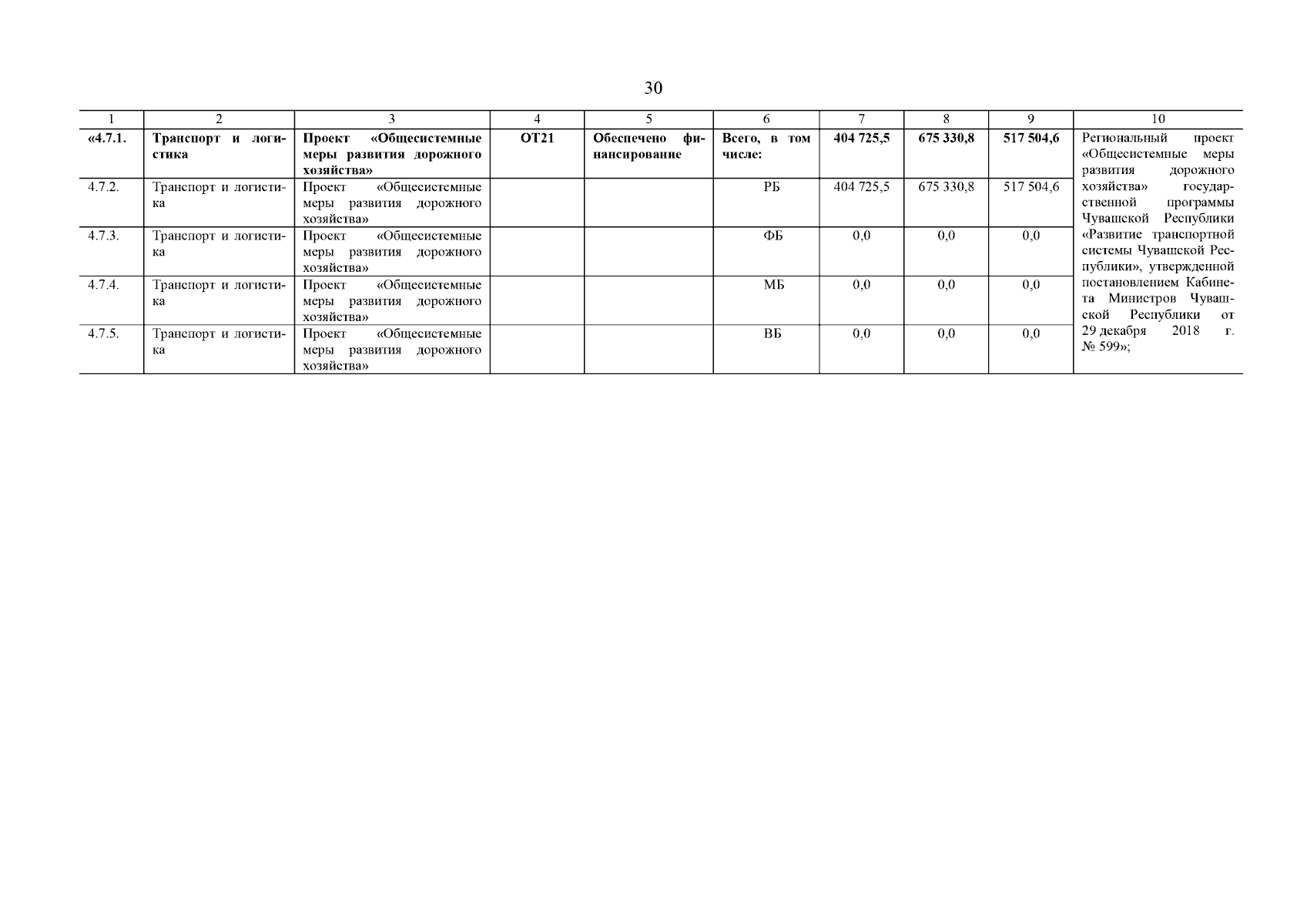 30

| 1 | 2 | 3 | 4 | 5 | 6 | 7 | 8 | 9 | 10 |
|---|---|---|---|---|---|---|---|---|---|
| «4.7.1. | Транспорт и логистика | Проект «Общесистемные меры развития дорожного хозяйства» | ОТ21 | Обеспечено финансирование | Всего, в том числе: | 404 725,5 | 675 330,8 | 517 504,6 | Региональный проект «Общесистемные меры развития дорожного хозяйства» государственной программы Чувашской Республики «Развитие транспортной системы Чувашской Республики», утвержденной постановлением Кабинета Министров Чувашской Республики от 29 декабря 2018 г. № 599»; |
| 4.7.2. | Транспорт и логистика | Проект «Общесистемные меры развития дорожного хозяйства» | | | РБ | 404 725,5 | 675 330,8 | 517 504,6 | |
| 4.7.3. | Транспорт и логистика | Проект «Общесистемные меры развития дорожного хозяйства» | | | ФБ | 0,0 | 0,0 | 0,0 | |
| 4.7.4. | Транспорт и логистика | Проект «Общесистемные меры развития дорожного хозяйства» | | | МБ | 0,0 | 0,0 | 0,0 | |
| 4.7.5. | Транспорт и логистика | Проект «Общесистемные меры развития дорожного хозяйства» | | | ВБ | 0,0 | 0,0 | 0,0 | |